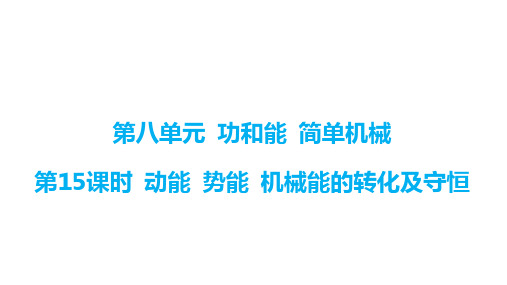 第八单元 功和能 简单机械

第15课时 动能 势能 机械能的转化及守恒